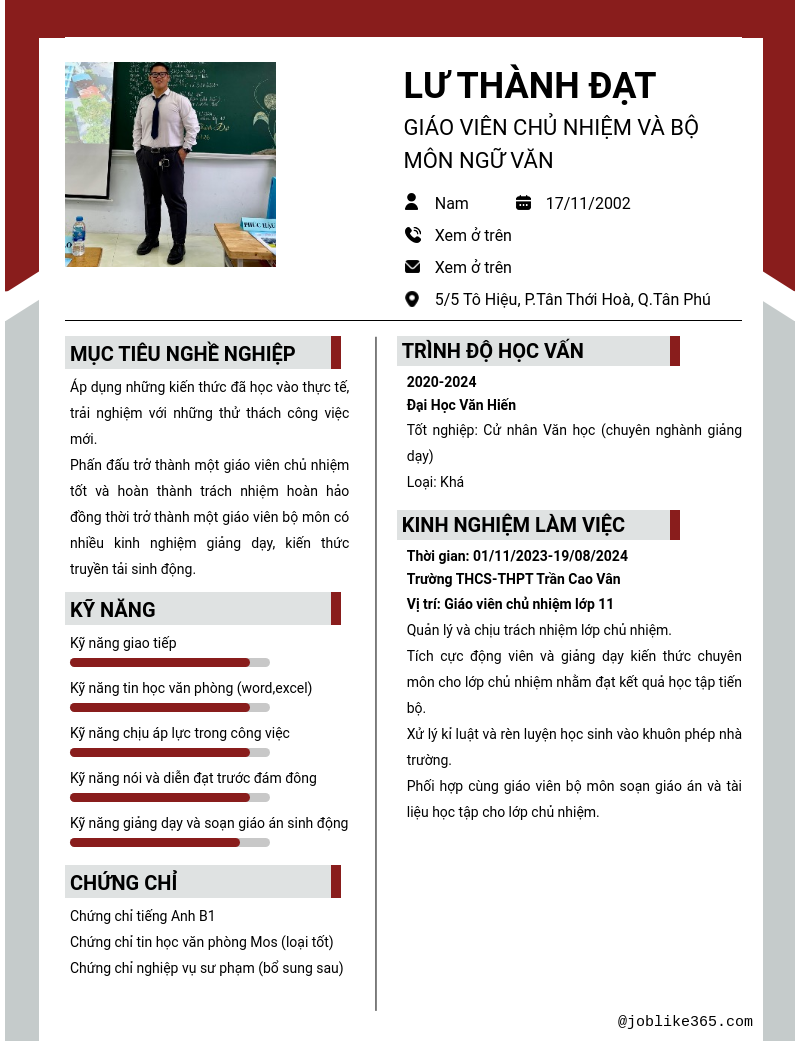 LƯ THÀNH ĐẠT
GIÁO VIÊN CHỦ NHIỆM VÀ BỘ MÔN NGỮ VĂN

Nam
17/11/2002
Xem ở trên
Xem ở trên
5/5 Tô Hiệu, P.Tân Thới Hoà, Q.Tân Phú

MỤC TIÊU NGHỀ NGHIỆP

Áp dụng những kiến thức đã học vào thực tế, trải nghiệm với những thử thách công việc mới.

Phấn đấu trở thành một giáo viên chủ nhiệm tốt và hoàn thành trách nhiệm hoàn hảo đồng thời trở thành một giáo viên bộ môn có nhiều kinh nghiệm giảng dạy, kiến thức truyền tải sinh động.

KỸ NĂNG

Kỹ năng giao tiếp

Kỹ năng tin học văn phòng (word,excel)

Kỹ năng chịu áp lực trong công việc

Kỹ năng nói và diễn đạt trước đám đông

Kỹ năng giảng dạy và soạn giáo án sinh động

CHỨNG CHỈ

Chứng chỉ tiếng Anh B1
Chứng chỉ tin học văn phòng Mos (loại tốt)
Chứng chỉ nghiệp vụ sư phạm (bổ sung sau)

TRÌNH ĐỘ HỌC VẤN

2020-2024
Đại Học Văn Hiến
Tốt nghiệp: Cử nhân Văn học (chuyên nghành giảng dạy)
Loại: Khá

KINH NGHIỆM LÀM VIỆC

Thời gian: 01/11/2023-19/08/2024
Trường THCS-THPT Trần Cao Vân
Vị trí: Giáo viên chủ nhiệm lớp 11
Quản lý và chịu trách nhiệm lớp chủ nhiệm.
Tích cực động viên và giảng dạy kiến thức chuyên môn cho lớp chủ nhiệm nhằm đạt kết quả học tập tiến bộ.
Xử lý kỉ luật và rèn luyện học sinh vào khuôn phép nhà trường.
Phối hợp cùng giáo viên bộ môn soạn giáo án và tài liệu học tập cho lớp chủ nhiệm.

@joblike365.com